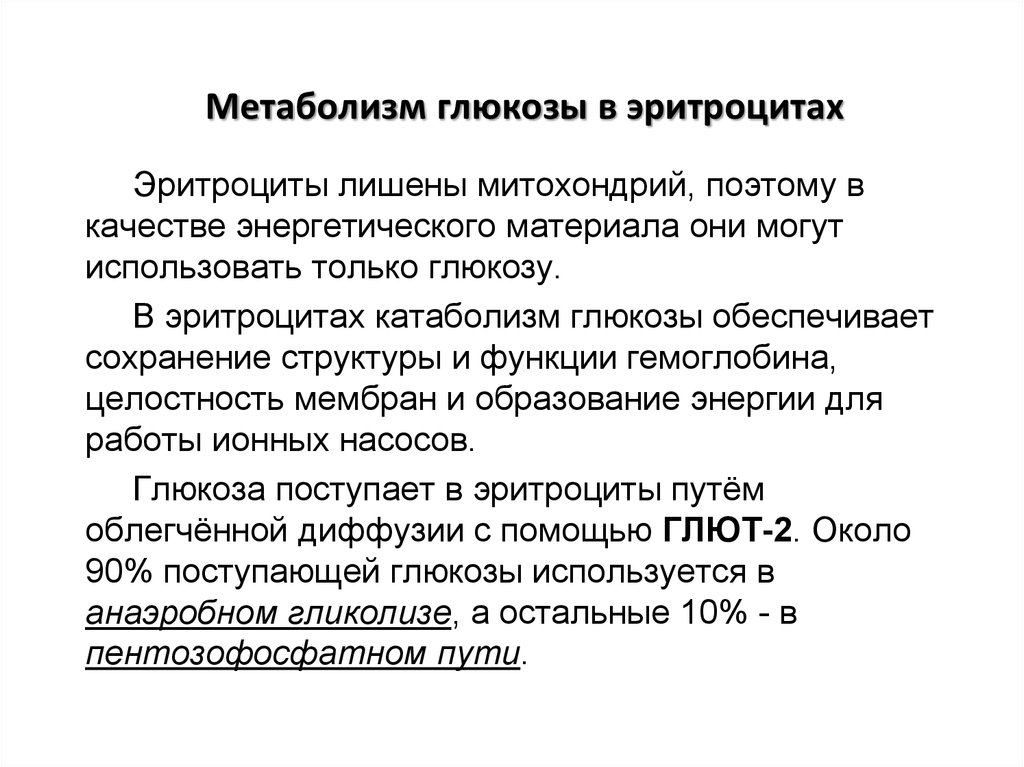 Метаболизм глюкозы в эритроцитах

Эритроциты лишены митохондрий, поэтому в качестве энергетического материала они могут использовать только глюкозу.

В эритроцитах катаболизм глюкозы обеспечивает сохранение структуры и функции гемоглобина, целостность мембран и образование энергии для работы ионных насосов.

Глюкоза поступает в эритроциты путём облегчённой диффузии с помощью ГЛЮТ-2. Около 90% поступающей глюкозы используется в анаэробном гликолизе, а остальные 10% - в пентозофосфатном пути.